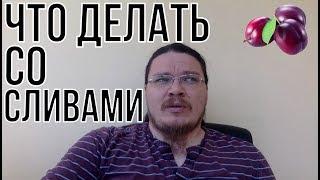 ЧТО ДЕЛАТЬ
СО
СЛИВАМИ